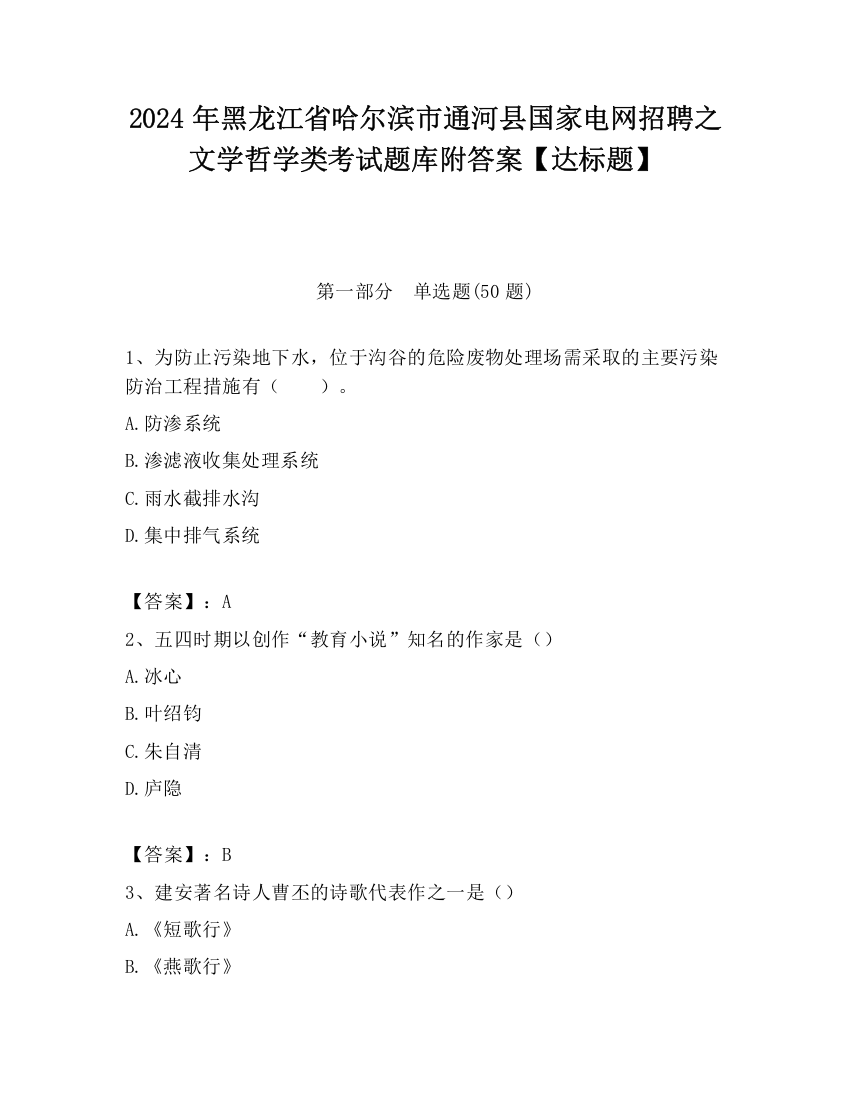 2024 年黑龙江省哈尔滨市通河县国家电网招聘之文学哲学类考试题库附答案【达标题】

第一部分　单选题(50 题)

1、为防止污染地下水，位于沟谷的危险废物处理场需采取的主要污染防治工程措施有（　　）。

A.防渗系统

B.渗滤液收集处理系统

C.雨水截排水沟

D.集中排气系统

【答案】：A

2、五四时期以创作“教育小说”知名的作家是（）

A.冰心

B.叶绍钧

C.朱自清

D.庐隐

【答案】：B

3、建安著名诗人曹丕的诗歌代表作之一是（）

A.《短歌行》

B.《燕歌行》